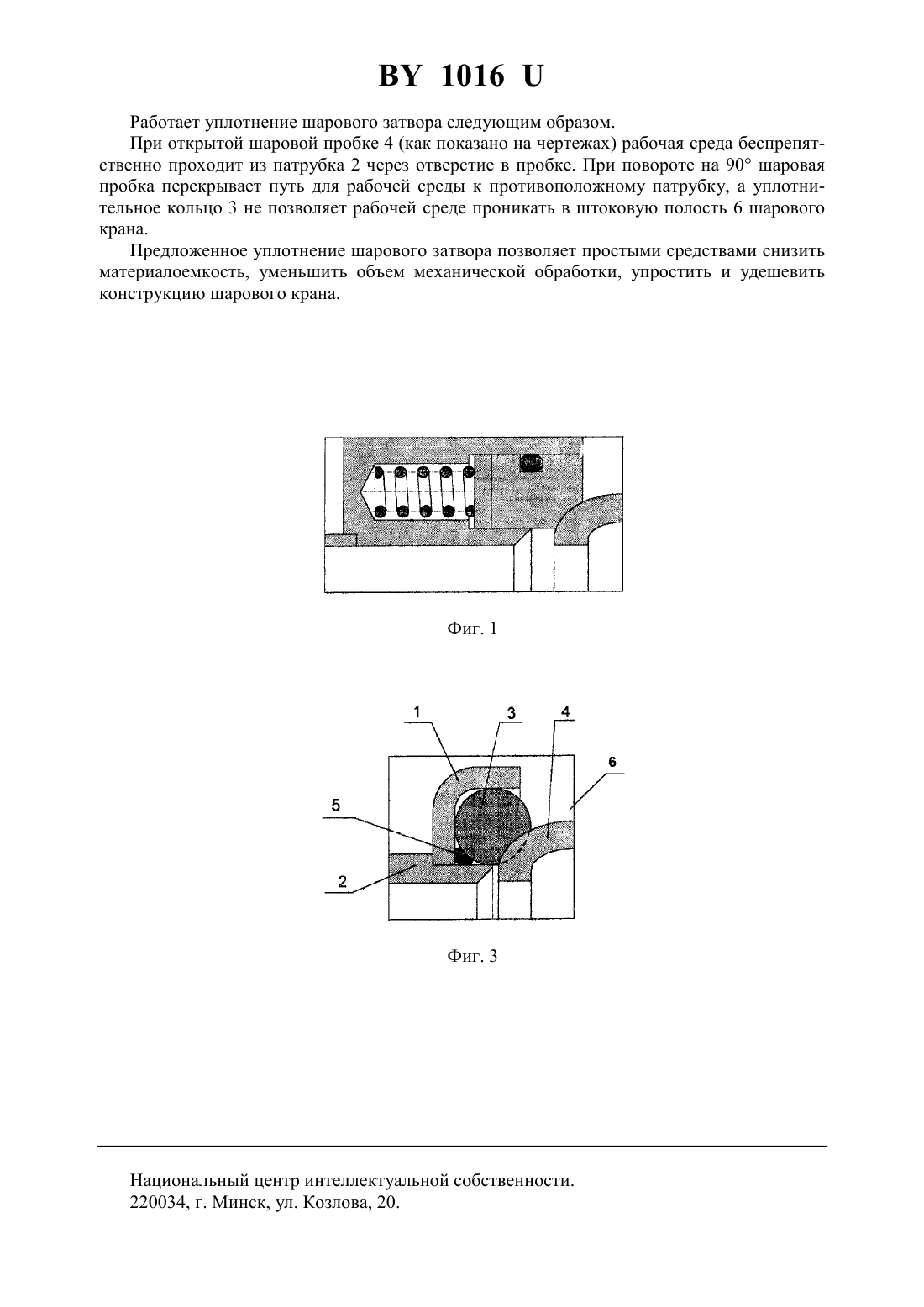 BY 1016 U

Работает уплотнение шарового затвора следующим образом.

При открытой шаровой пробке 4 (как показано на чертежах) рабочая среда беспрепятственно проходит из патрубка 2 через отверстие в пробке. При повороте на 90° шаровая пробка перекрывает путь для рабочей среды к противоположному патрубку, а уплотнительное кольцо 3 не позволяет рабочей среде проникать в штоковую полость 6 шарового крана.

Предложенное уплотнение шарового затвора позволяет простыми средствами снизить материалоемкость, уменьшить объем механической обработки, упростить и удешевить конструкцию шарового крана.

Фиг. 1

1
3
4
6
5
2

Фиг. 3

Национальный центр интеллектуальной собственности.
220034, г. Минск, ул. Козлова, 20.